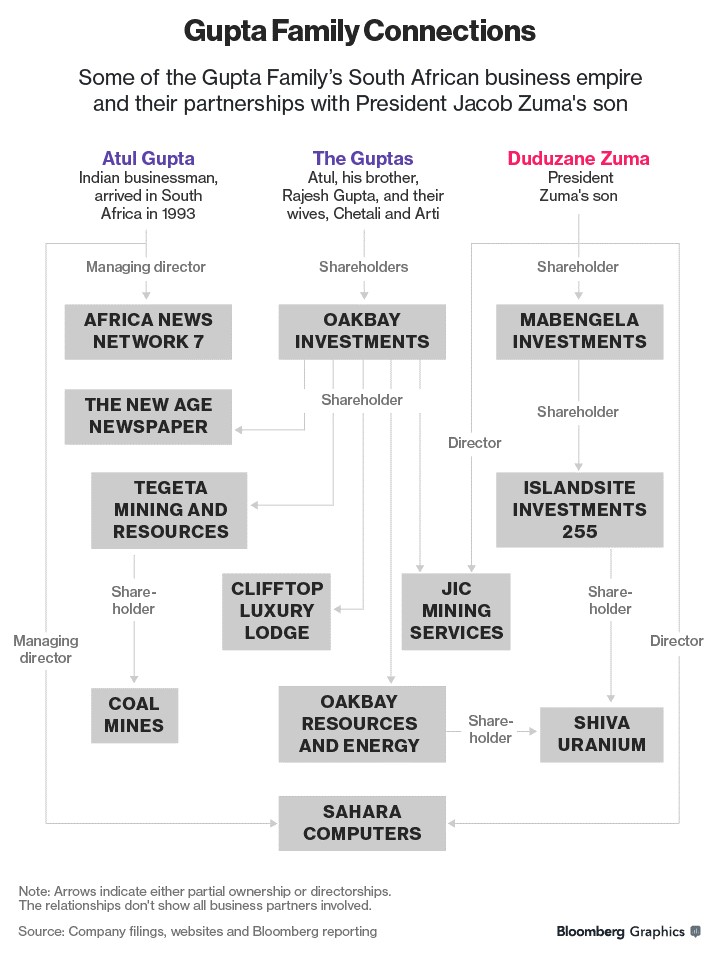 Gupta Family Connections

Some of the Gupta Family's South African business empire and their partnerships with President Jacob Zuma's son

Atul Gupta
Indian businessman, arrived in South Africa in 1993

The Guptas
Atul, his brother, Rajesh Gupta, and their wives, Chetali and Arti

Duduzane Zuma
President Zuma's son

Managing director

Shareholders

Shareholder

AFRICA NEWS NETWORK 7

OAKBAY INVESTMENTS

MABENGELA INVESTMENTS

THE NEW AGE NEWSPAPER

Shareholder

Shareholder

Director

TEGETA MINING AND RESOURCES

ISLANDSITE INVESTMENTS 255

Shareholder

CLIFFTOP LUXURY LODGE

JIC MINING SERVICES

Shareholder

Managing director

Director

COAL MINES

OAKBAY RESOURCES AND ENERGY

Shareholder

SHIVA URANIUM

SAHARA COMPUTERS

Note: Arrows indicate either partial ownership or directorships. The relationships don't show all business partners involved.

Source: Company filings, websites and Bloomberg reporting

Bloomberg Graphics